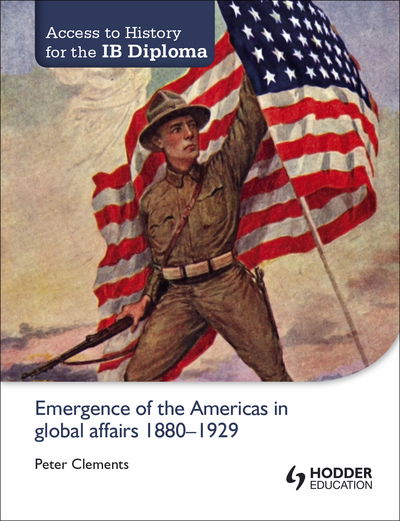 Access to History for the IB Diploma

Emergence of the Americas in global affairs 1880–1929

Peter Clements

HODDER EDUCATION